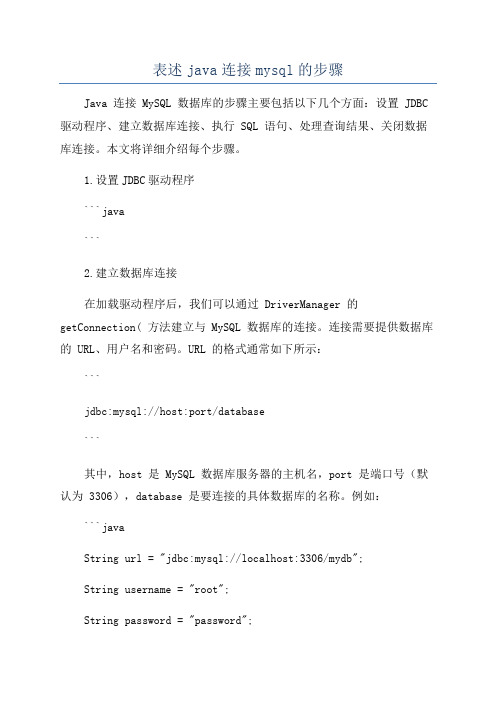 表述 java 连接 mysql 的步骤

Java 连接 MySQL 数据库的步骤主要包括以下几个方面：设置 JDBC 驱动程序、建立数据库连接、执行 SQL 语句、处理查询结果、关闭数据库连接。本文将详细介绍每个步骤。

1.设置 JDBC 驱动程序

```java

```

2.建立数据库连接

在加载驱动程序后，我们可以通过 DriverManager 的 getConnection( 方法建立与 MySQL 数据库的连接。连接需要提供数据库的 URL、用户名和密码。URL 的格式通常如下所示：

```

jdbc:mysql://host:port/database

```

其中，host 是 MySQL 数据库服务器的主机名，port 是端口号（默认为 3306），database 是要连接的具体数据库的名称。例如：

```java

String url = "jdbc:mysql://localhost:3306/mydb";

String username = "root";

String password = "password";